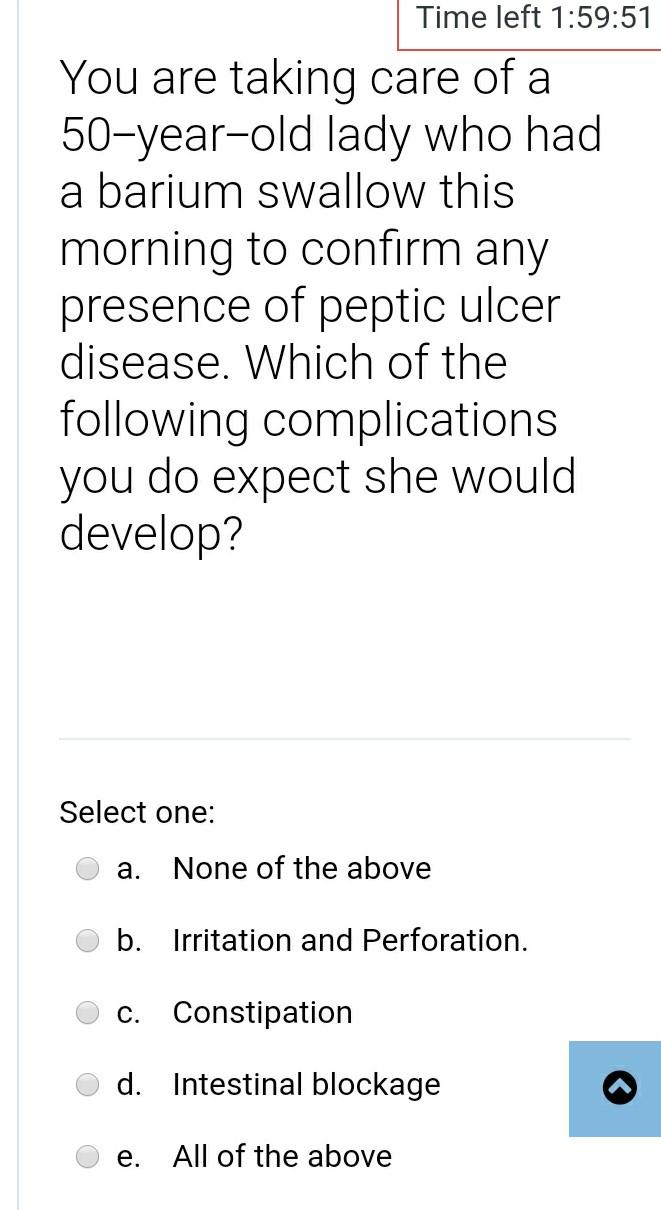 Time left 1:59:51

You are taking care of a 50–year–old lady who had a barium swallow this morning to confirm any presence of peptic ulcer disease. Which of the following complications you do expect she would develop?

Select one:

a. None of the above

b. Irritation and Perforation.

c. Constipation

d. Intestinal blockage

e. All of the above